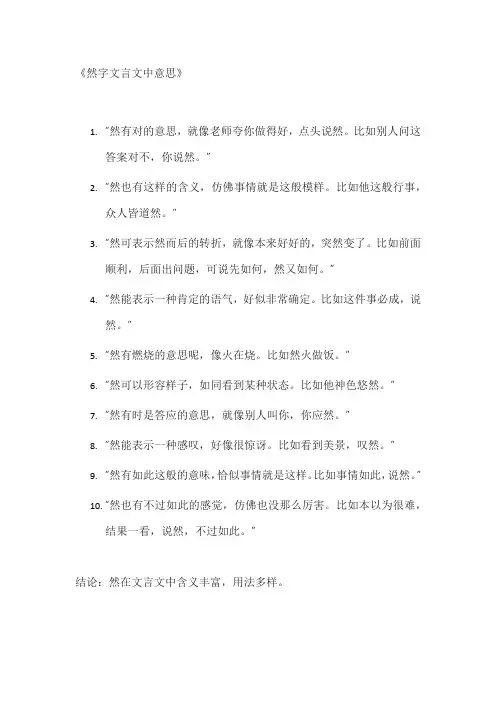 《然字文言文中意思》

1. "然有对的意思，就像老师夸你做得好，点头说然。比如别人问这答案对不，你说然。"

2. "然也有这样的含义，仿佛事情就是这般模样。比如他这般行事，众人皆道然。"

3. "然可表示然而后的转折，就像本来好好的，突然变了。比如前面顺利，后面出问题，可说先如何，然又如何。"

4. "然能表示一种肯定的语气，好似非常确定。比如这件事必成，说然。"

5. "然有燃烧的意思呢，像火在烧。比如然火做饭。"

6. "然可以形容样子，如同看到某种状态。比如他神色悠然。"

7. "然有时是答应的意思，就像别人叫你，你应然。"

8. "然能表示一种感叹，好像很惊讶。比如看到美景，叹然。"

9. "然有如此这般的意味，恰似事情就是这样。比如事情如此，说然。"

10. "然也有不过如此的感觉，仿佛也没那么厉害。比如本以为很难，结果一看，说然，不过如此。"

结论：然在文言文中含义丰富，用法多样。